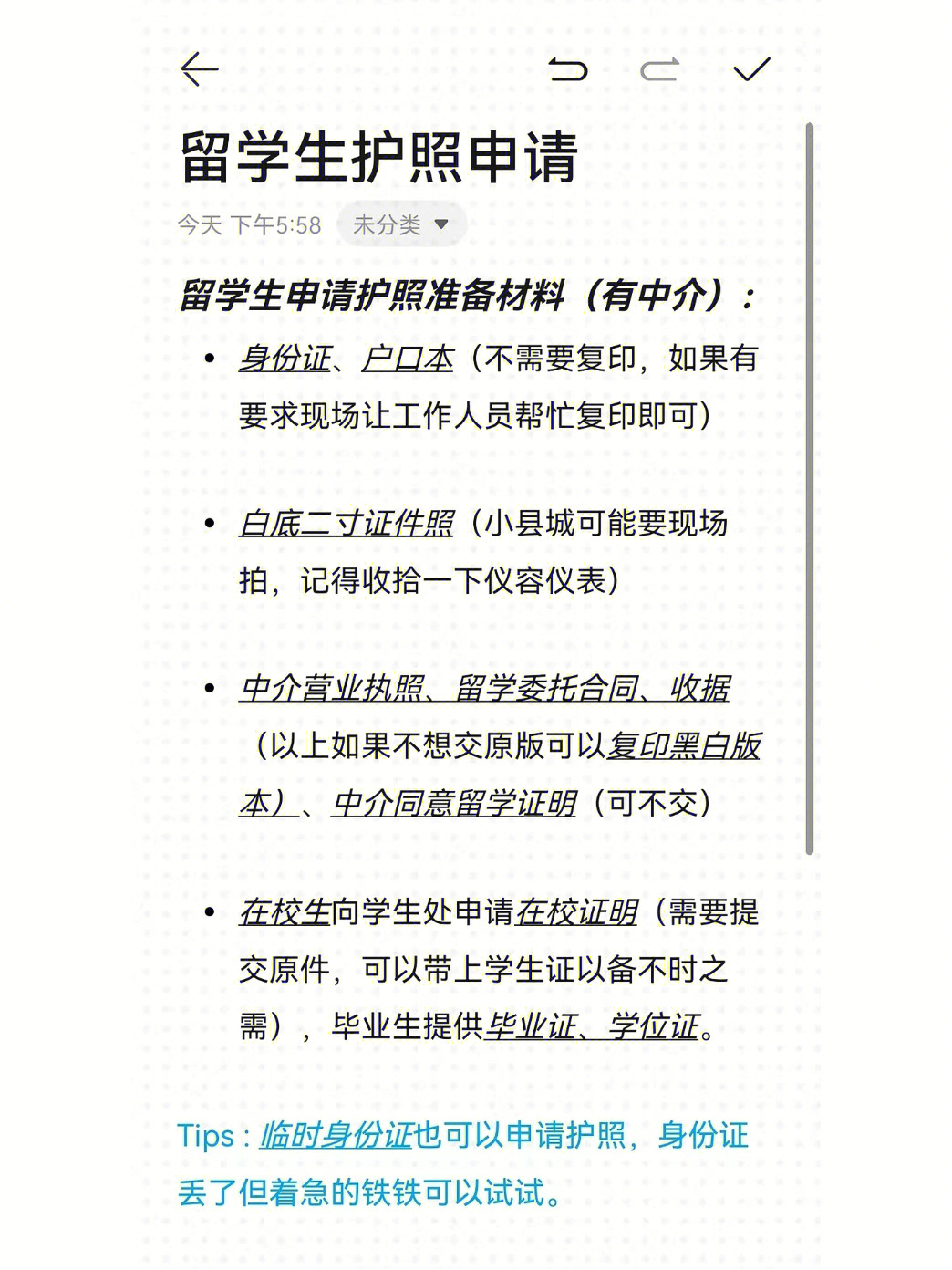 留学生护照申请

今天 下午5:58 未分类

留学生申请护照准备材料（有中介）：

• 身份证、户口本（不需要复印，如果有要求现场让工作人员帮忙复印即可）

• 白底二寸证件照（小县城可能要现场拍，记得收拾一下仪容仪表）

• 中介营业执照、留学委托合同、收据（以上如果不想交原版可以复印黑白版本）、中介同意留学证明（可不交）

• 在校生向学生处申请在校证明（需要提交原件，可以带上学生证以备不时之需），毕业生提供毕业证、学位证。

Tips：临时身份证也可以申请护照，身份证丢了但着急的铁铁可以试试。